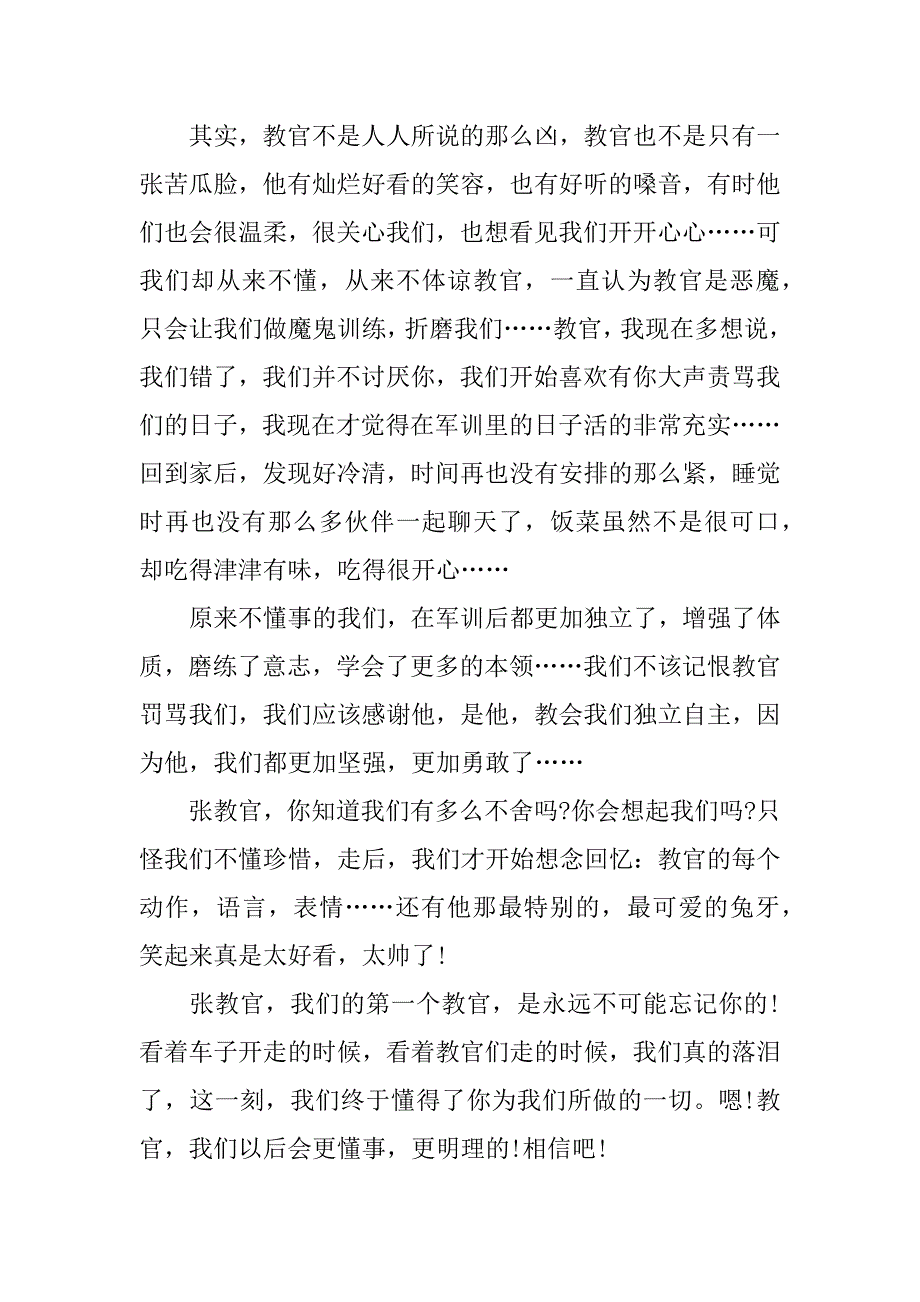 其实，教官不是人人所说的那么凶，教官也不是只有一张苦瓜脸，他有灿烂好看的笑容，也有好听的嗓音，有时他们也会很温柔，很关心我们，也想看见我们开开心心……可我们却从来不懂，从来不体谅教官，一直认为教官是恶魔，只会让我们做魔鬼训练，折磨我们……教官，我现在多想说，我们错了，我们并不讨厌你，我们开始喜欢有你大声责骂我们的日子，我现在才觉得在军训里的日子活的非常充实……回到家后，发现好冷清，时间再也没有安排的那么紧，睡觉时再也没有那么多伙伴一起聊天了，饭菜虽然不是很可口，却吃得津津有味，吃得很开心……

原来不懂事的我们，在军训后都更加独立了，增强了体质，磨练了意志，学会了更多的本领……我们不该记恨教官罚骂我们，我们应该感谢他，是他，教会我们独立自主，因为他，我们都更加坚强，更加勇敢了……

张教官，你知道我们有多么不舍吗?你会想起我们吗?只怪我们不懂珍惜，走后，我们才开始想念回忆：教官的每个动作，语言，表情……还有他那最特别的，最可爱的兔牙，笑起来真是太好看，太帅了!

张教官，我们的第一个教官，是永远不可能忘记你的!看着车子开走的时候，看着教官们走的时候，我们真的落泪了，这一刻，我们终于懂得了你为我们所做的一切。嗯!教官，我们以后会更懂事，更明理的!相信吧!